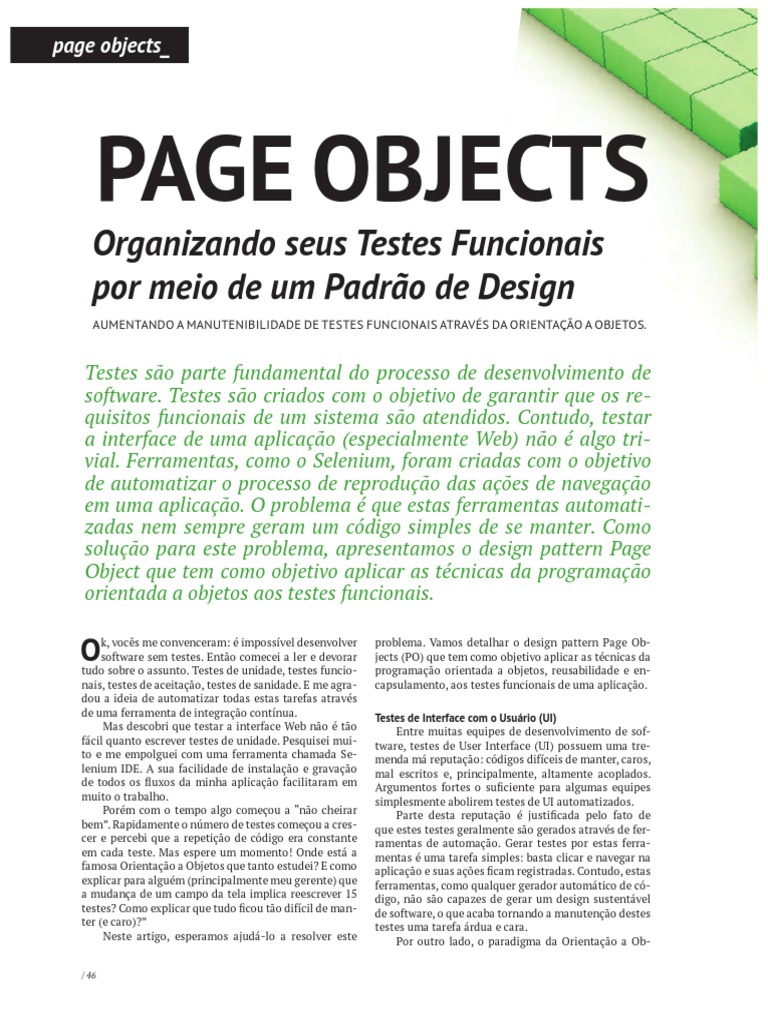 page objects_

PAGE OBJECTS

Organizando seus Testes Funcionais por meio de um Padrão de Design

AUMENTANDO A MANUTENIBILIDADE DE TESTES FUNCIONAIS ATRAVÉS DA ORIENTAÇÃO A OBJETOS.

Testes são parte fundamental do processo de desenvolvimento de software. Testes são criados com o objetivo de garantir que os requisitos funcionais de um sistema são atendidos. Contudo, testar a interface de uma aplicação (especialmente Web) não é algo trivial. Ferramentas, como o Selenium, foram criadas com o objetivo de automatizar o processo de reprodução das ações de navegação em uma aplicação. O problema é que estas ferramentas automatizadas nem sempre geram um código simples de se manter. Como solução para este problema, apresentamos o design pattern Page Object que tem como objetivo aplicar as técnicas da programação orientada a objetos aos testes funcionais.

Ok, vocês me convenceram: é impossível desenvolver software sem testes. Então comecei a ler e devorar tudo sobre o assunto. Testes de unidade, testes funcionais, testes de aceitação, testes de sanidade. E me agradou a ideia de automatizar todas estas tarefas através de uma ferramenta de integração contínua.

Mas descobri que testar a interface Web não é tão fácil quanto escrever testes de unidade. Pesquisei muito e me empolguei com uma ferramenta chamada Selenium IDE. A sua facilidade de instalação e gravação de todos os fluxos da minha aplicação facilitaram em muito o trabalho.

Porém com o tempo algo começou a "não cheirar bem". Rapidamente o número de testes começou a crescer e percebi que a repetição de código era constante em cada teste. Mas espere um momento! Onde está a famosa Orientação a Objetos que tanto estudei? E como explicar para alguém (principalmente meu gerente) que a mudança de um campo da tela implica reescrever 15 testes? Como explicar que tudo ficou tão difícil de manter (e caro)?"

Neste artigo, esperamos ajudá-lo a resolver este problema. Vamos detalhar o design pattern Page Objects (PO) que tem como objetivo aplicar as técnicas da programação orientada a objetos, reusabilidade e encapsulamento, aos testes funcionais de uma aplicação.

Testes de Interface com o Usuário (UI)

Entre muitas equipes de desenvolvimento de software, testes de User Interface (UI) possuem uma tremenda má reputação: códigos difíceis de manter, caros, mal escritos e, principalmente, altamente acoplados. Argumentos fortes o suficiente para algumas equipes simplesmente abolirem testes de UI automatizados.

Parte desta reputação é justificada pelo fato de que estes testes geralmente são gerados através de ferramentas de automação. Gerar testes por estas ferramentas é uma tarefa simples: basta clicar e navegar na aplicação e suas ações ficam registradas. Contudo, estas ferramentas, como qualquer gerador automático de código, não são capazes de gerar um design sustentável de software, o que acaba tornando a manutenção destes testes uma tarefa árdua e cara.

Por outro lado, o paradigma da Orientação a Ob-

/ 46